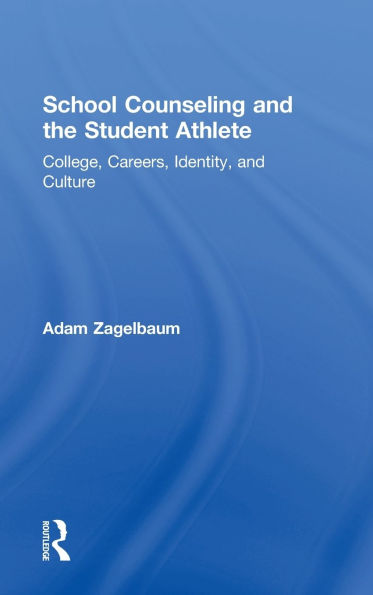 School Counseling and the Student Athlete

College, Careers, Identity, and Culture

Adam Zagelbaum

ROUTLEDGE